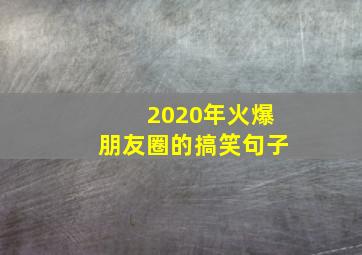 2020年火爆
朋友圈的搞笑句子